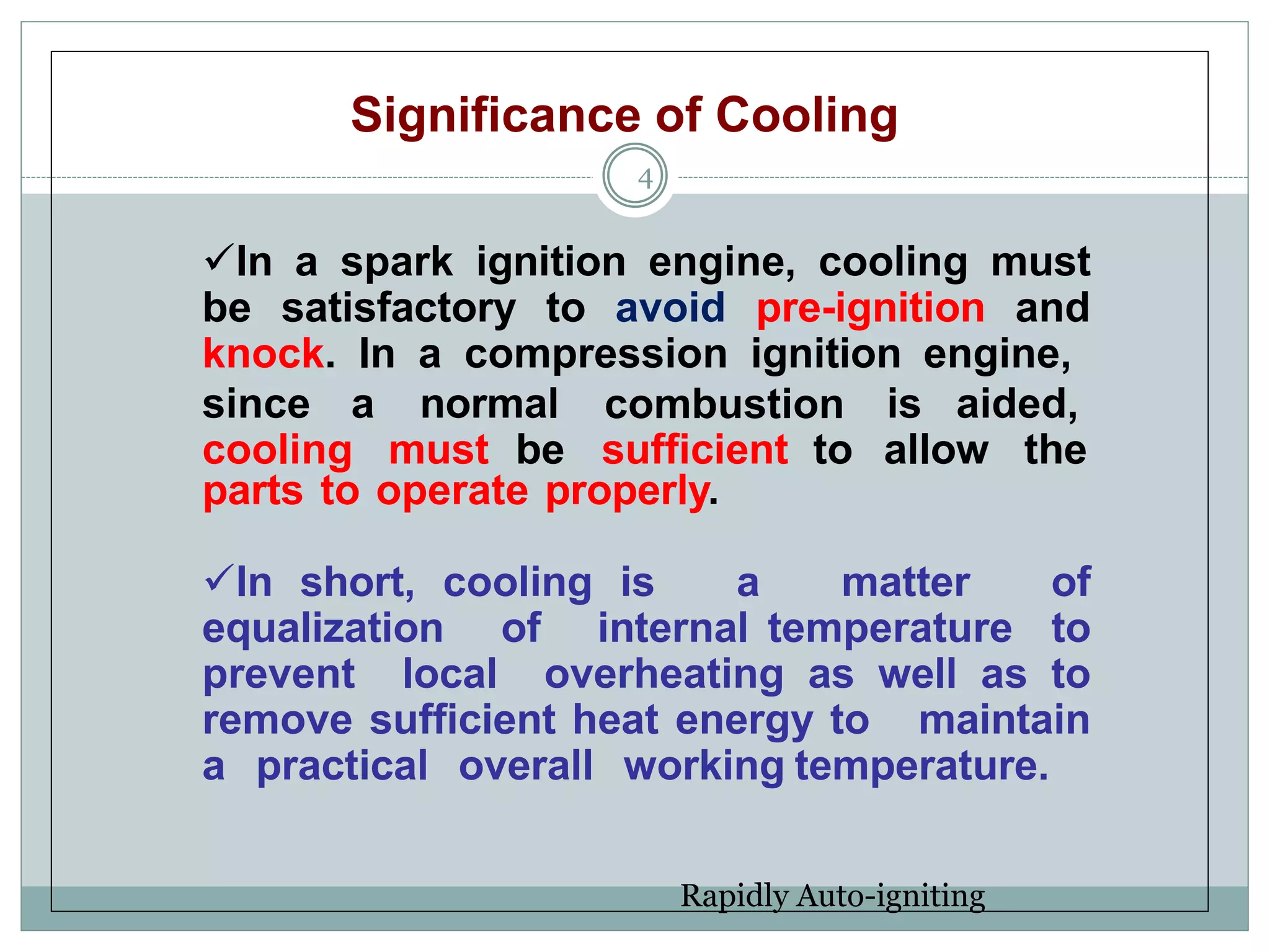 Significance of Cooling

4

✓In a spark ignition engine, cooling must be satisfactory to avoid pre-ignition and knock. In a compression ignition engine, since a normal combustion is aided, cooling must be sufficient to allow the parts to operate properly.

✓In short, cooling is a matter of equalization of internal temperature to prevent local overheating as well as to remove sufficient heat energy to maintain a practical overall working temperature.

Rapidly Auto-igniting